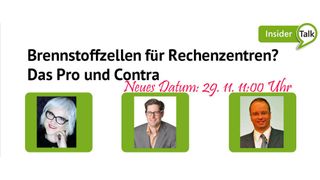 Insider Talk

Brennstoffzellen für Rechenzentren?
Das Pro und Contra

Neues Datum: 29. 11. 11:00 Uhr